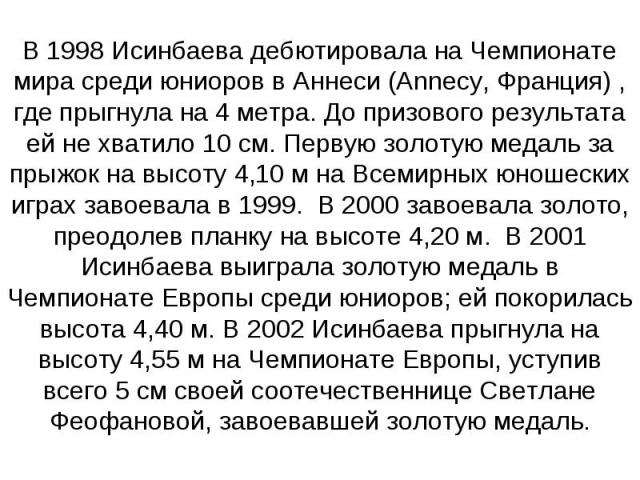 В 1998 Исинбаева дебютировала на Чемпионате мира среди юниоров в Аннеси (Annecy, Франция) , где прыгнула на 4 метра. До призового результата ей не хватило 10 см. Первую золотую медаль за прыжок на высоту 4,10 м на Всемирных юношеских играх завоевала в 1999. В 2000 завоевала золото, преодолев планку на высоте 4,20 м. В 2001 Исинбаева выиграла золотую медаль в Чемпионате Европы среди юниоров; ей покорилась высота 4,40 м. В 2002 Исинбаева прыгнула на высоту 4,55 м на Чемпионате Европы, уступив всего 5 см своей соотечественнице Светлане Феофановой, завоевавшей золотую медаль.